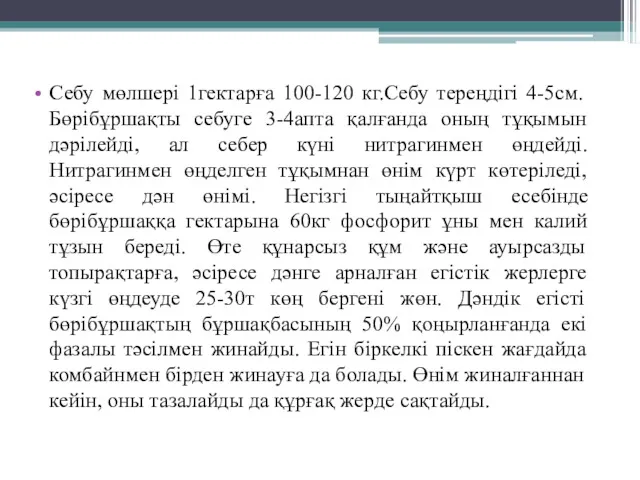 • Себу мөлшері 1гектарға 100-120 кг.Себу тереңдігі 4-5см. Бөрібұршақты себуге 3-4апта қалғанда оның тұқымын дәрілейді, ал себер күні нитрагинмен өңдейді. Нитрагинмен өңделген тұқымнан өнім күрт көтеріледі, әсіресе дән өнімі. Негізгі тыңайтқыш есебінде бөрібұршаққа гектарына 60кг фосфорит ұны мен калий тұзын береді. Өте құнарсыз құм және ауырсазды топырақтарға, әсіресе дәнге арналған егістік жерлерге күзгі өңдеуде 25-30т көң бергені жөн. Дәндік егісті бөрібұршақтың бұршақбасының 50% қоңырланғанда екі фазалы тәсілмен жинайды. Егін біркелкі піскен жағдайда комбайнмен бірден жинауға да болады. Өнім жиналғаннан кейін, оны тазалайды да құрғақ жерде сақтайды.